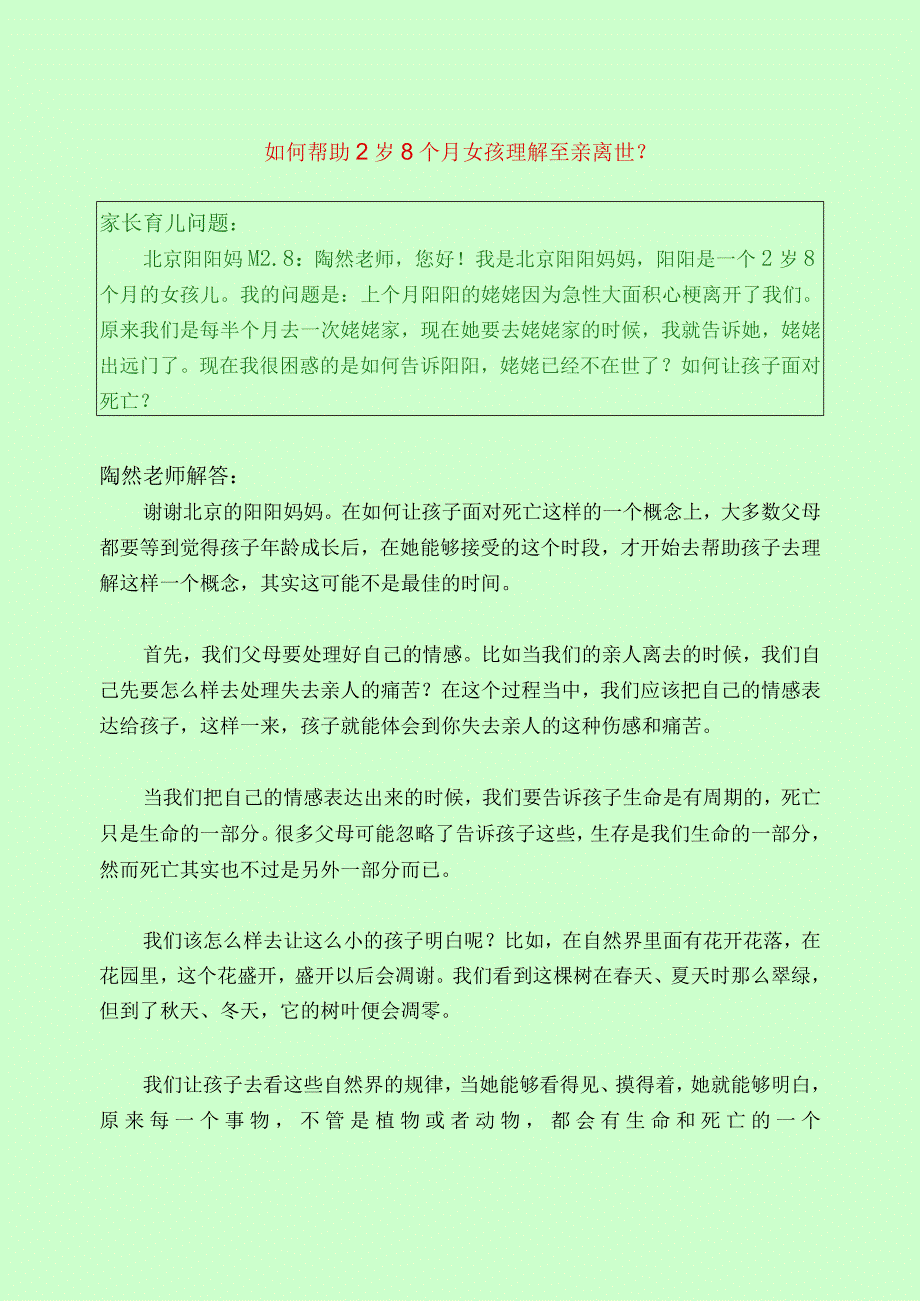 如何帮助2岁8个月女孩理解至亲离世?

家长育儿问题:

北京阳阳妈M2.8：陶然老师，您好！我是北京阳阳妈妈，阳阳是一个2岁8个月的女孩儿。我的问题是：上个月阳阳的姥姥因为急性大面积心梗离开了我们。原来我们是每半个月去一次姥姥家，现在她要去姥姥家的时候，我就告诉她，姥姥出远门了。现在我很困惑的是如何告诉阳阳，姥姥已经不在世了？如何让孩子面对死亡？

陶然老师解答:

谢谢北京的阳阳妈妈。在如何让孩子面对死亡这样的一个概念上，大多数父母都要等到觉得孩子年龄成长后，在她能够接受的这个时段，才开始去帮助孩子去理解这样一个概念，其实这可能不是最佳的时间。

首先，我们父母要处理好自己的情感。比如当我们的亲人离去的时候，我们自己先要怎么样去处理失去亲人的痛苦？在这个过程当中，我们应该把自己的情感表达给孩子，这样一来，孩子就能体会到你失去亲人的这种伤感和痛苦。

当我们把自己的情感表达出来的时候，我们要告诉孩子生命是有周期的，死亡只是生命的一部分。很多父母可能忽略了告诉孩子这些，生存是我们生命的一部分，然而死亡其实也不过是另外一部分而已。

我们该怎么样去让这么小的孩子明白呢？比如，在自然界里面有花开花落，在花园里，这个花盛开，盛开以后会凋谢。我们看到这棵树在春天、夏天时那么翠绿，但到了秋天、冬天，它的树叶便会凋零。

我们让孩子去看这些自然界的规律，当她能够看得见、摸得着，她就能够明白，原来每一个事物，不管是植物或者动物，都会有生命和死亡的一个